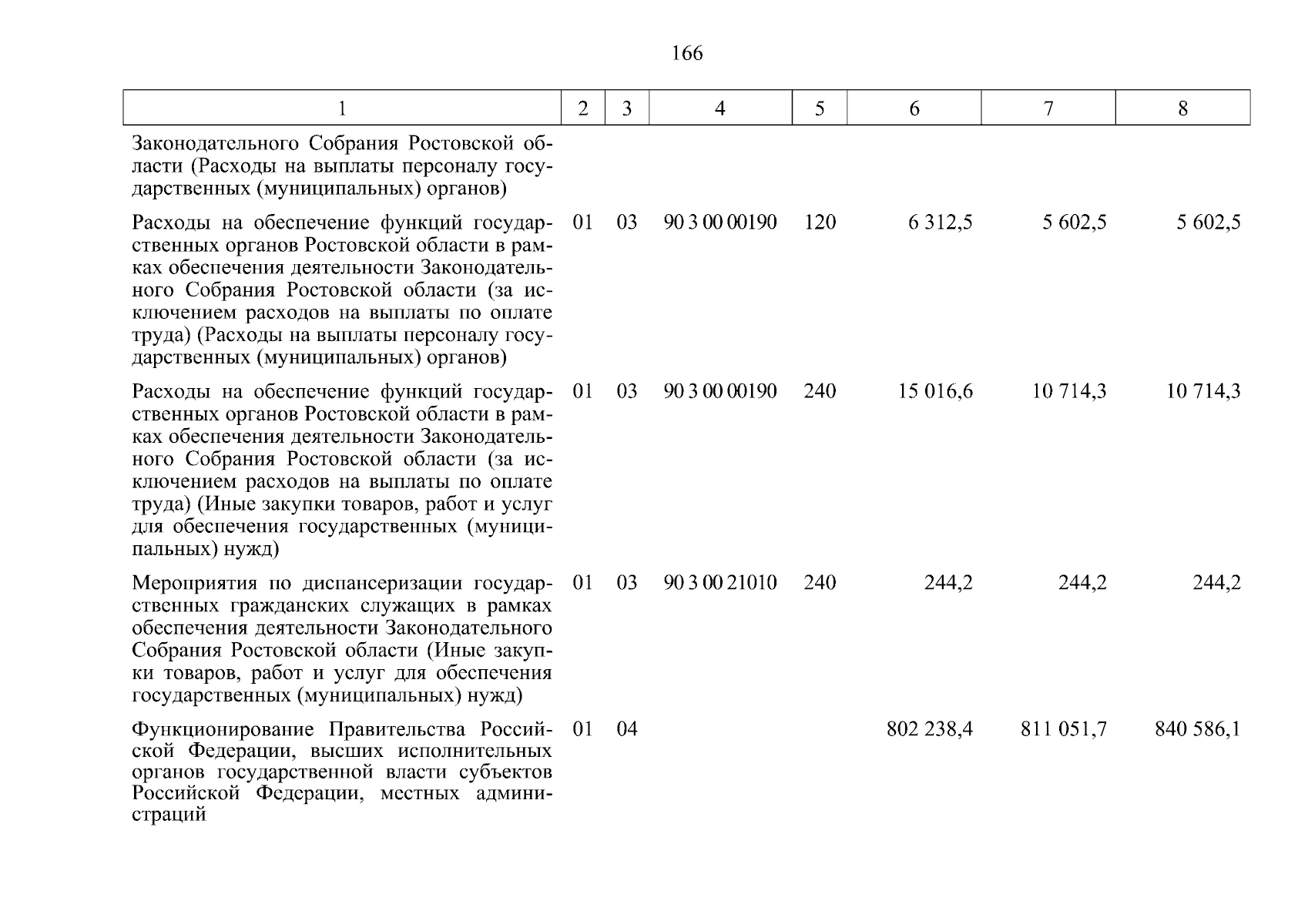 166

| 1 | 2 | 3 | 4 | 5 | 6 | 7 | 8 |
|---|---|---|---|---|---|---|---|
| Законодательного Собрания Ростовской области (Расходы на выплаты персоналу государственных (муниципальных) органов) | | | | | | | |
| Расходы на обеспечение функций государственных органов Ростовской области в рамках обеспечения деятельности Законодательного Собрания Ростовской области (за исключением расходов на выплаты по оплате труда) (Расходы на выплаты персоналу государственных (муниципальных) органов) | 01 | 03 | 90 3 00 00190 | 120 | 6 312,5 | 5 602,5 | 5 602,5 |
| Расходы на обеспечение функций государственных органов Ростовской области в рамках обеспечения деятельности Законодательного Собрания Ростовской области (за исключением расходов на выплаты по оплате труда) (Иные закупки товаров, работ и услуг для обеспечения государственных (муниципальных) нужд) | 01 | 03 | 90 3 00 00190 | 240 | 15 016,6 | 10 714,3 | 10 714,3 |
| Мероприятия по диспансеризации государственных гражданских служащих в рамках обеспечения деятельности Законодательного Собрания Ростовской области (Иные закупки товаров, работ и услуг для обеспечения государственных (муниципальных) нужд) | 01 | 03 | 90 3 00 21010 | 240 | 244,2 | 244,2 | 244,2 |
| Функционирование Правительства Российской Федерации, высших исполнительных органов государственной власти субъектов Российской Федерации, местных администраций | 01 | 04 | | | 802 238,4 | 811 051,7 | 840 586,1 |